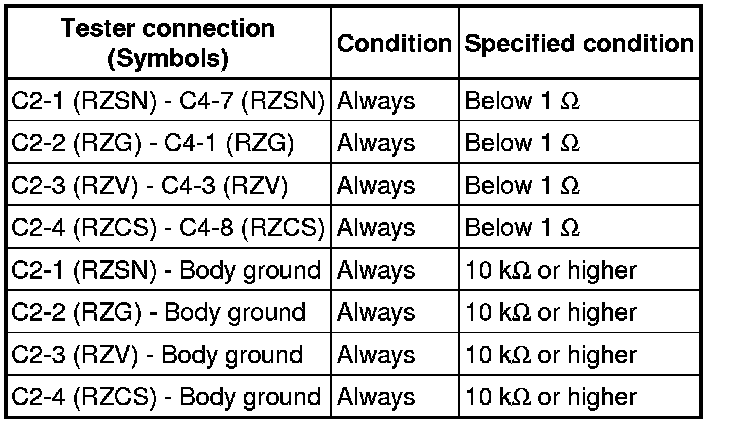 | Tester connection (Symbols) | Condition | Specified condition |
|---|---|---|
| C2-1 (RZSN) - C4-7 (RZSN) | Always | Below 1 Ω |
| C2-2 (RZG) - C4-1 (RZG) | Always | Below 1 Ω |
| C2-3 (RZV) - C4-3 (RZV) | Always | Below 1 Ω |
| C2-4 (RZCS) - C4-8 (RZCS) | Always | Below 1 Ω |
| C2-1 (RZSN) - Body ground | Always | 10 kΩ or higher |
| C2-2 (RZG) - Body ground | Always | 10 kΩ or higher |
| C2-3 (RZV) - Body ground | Always | 10 kΩ or higher |
| C2-4 (RZCS) - Body ground | Always | 10 kΩ or higher |